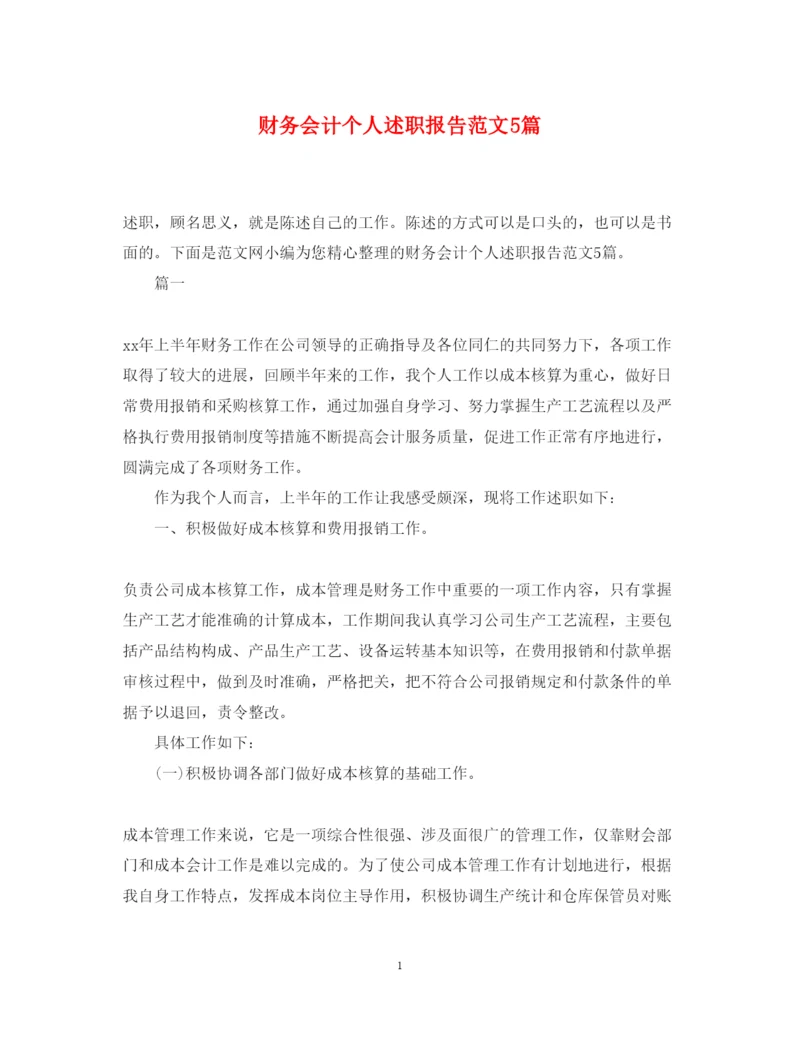 财务会计个人述职报告范文5篇

述职，顾名思义，就是陈述自己的工作。陈述的方式可以是口头的，也可以是书面的。下面是范文网小编为您精心整理的财务会计个人述职报告范文5篇。

篇一

xx年上半年财务工作在公司领导的正确指导及各位同仁的共同努力下，各项工作取得了较大的进展，回顾半年来的工作，我个人工作以成本核算为重心，做好日常费用报销和采购核算工作，通过加强自身学习、努力掌握生产工艺流程以及严格执行费用报销制度等措施不断提高会计服务质量，促进工作正常有序地进行，圆满完成了各项财务工作。

作为我个人而言，上半年的工作让我感受颇深，现将工作述职如下：

一、积极做好成本核算和费用报销工作。

负责公司成本核算工作，成本管理是财务工作中重要的一项工作内容，只有掌握生产工艺才能准确的计算成本，工作期间我认真学习公司生产工艺流程，主要包括产品结构构成、产品生产工艺、设备运转基本知识等，在费用报销和付款单据审核过程中，做到及时准确，严格把关，把不符合公司报销规定和付款条件的单据予以退回，责令整改。

具体工作如下：

(一)积极协调各部门做好成本核算的基础工作。

成本管理工作来说，它是一项综合性很强、涉及面很广的管理工作，仅靠财会部门和成本会计工作是难以完成的。为了使公司成本管理工作有计划地进行，根据我自身工作特点，发挥成本岗位主导作用，积极协调生产统计和仓库保管员对账

1